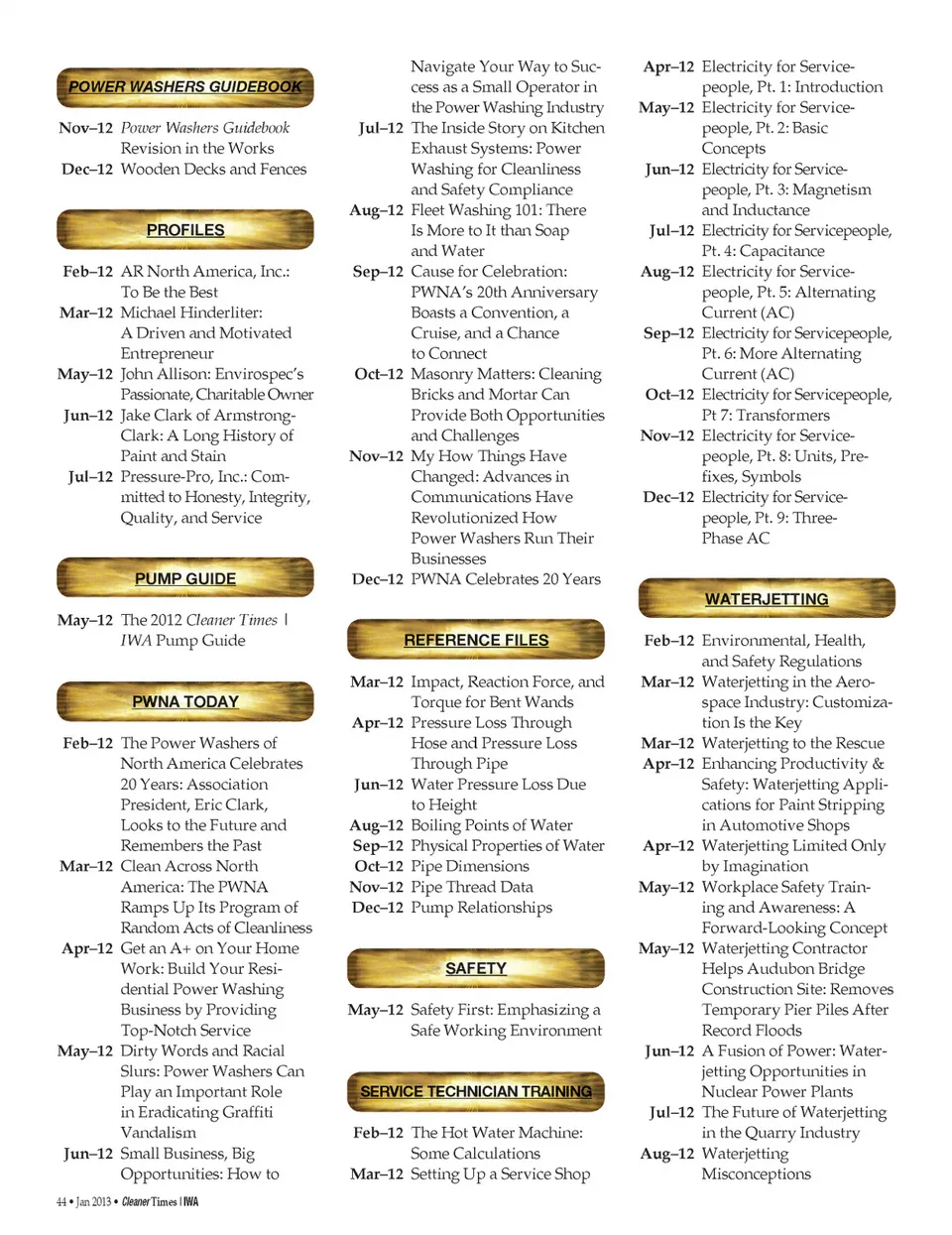 POWER WASHERS GUIDEBOOK

Nov–12 Power Washers Guidebook Revision in the Works
Dec–12 Wooden Decks and Fences

PROFILES

Feb–12 AR North America, Inc.: To Be the Best
Mar–12 Michael Hinderliter: A Driven and Motivated Entrepreneur
May–12 John Allison: Envirospec's Passionate, Charitable Owner
Jun–12 Jake Clark of Armstrong-Clark: A Long History of Paint and Stain
Jul–12 Pressure-Pro, Inc.: Committed to Honesty, Integrity, Quality, and Service

PUMP GUIDE

May–12 The 2012 Cleaner Times | IWA Pump Guide

PWNA TODAY

Feb–12 The Power Washers of North America Celebrates 20 Years: Association President, Eric Clark, Looks to the Future and Remembers the Past
Mar–12 Clean Across North America: The PWNA Ramps Up Its Program of Random Acts of Cleanliness
Apr–12 Get an A+ on Your Home Work: Build Your Residential Power Washing Business by Providing Top-Notch Service
May–12 Dirty Words and Racial Slurs: Power Washers Can Play an Important Role in Eradicating Graffiti Vandalism
Jun–12 Small Business, Big Opportunities: How to Navigate Your Way to Success as a Small Operator in the Power Washing Industry
Jul–12 The Inside Story on Kitchen Exhaust Systems: Power Washing for Cleanliness and Safety Compliance
Aug–12 Fleet Washing 101: There Is More to It than Soap and Water
Sep–12 Cause for Celebration: PWNA's 20th Anniversary Boasts a Convention, a Cruise, and a Chance to Connect
Oct–12 Masonry Matters: Cleaning Bricks and Mortar Can Provide Both Opportunities and Challenges
Nov–12 My How Things Have Changed: Advances in Communications Have Revolutionized How Power Washers Run Their Businesses
Dec–12 PWNA Celebrates 20 Years

REFERENCE FILES

Mar–12 Impact, Reaction Force, and Torque for Bent Wands
Apr–12 Pressure Loss Through Hose and Pressure Loss Through Pipe
Jun–12 Water Pressure Loss Due to Height
Aug–12 Boiling Points of Water
Sep–12 Physical Properties of Water
Oct–12 Pipe Dimensions
Nov–12 Pipe Thread Data
Dec–12 Pump Relationships

SAFETY

May–12 Safety First: Emphasizing a Safe Working Environment

SERVICE TECHNICIAN TRAINING

Feb–12 The Hot Water Machine: Some Calculations
Mar–12 Setting Up a Service Shop
Apr–12 Electricity for Servicepeople, Pt. 1: Introduction
May–12 Electricity for Servicepeople, Pt. 2: Basic Concepts
Jun–12 Electricity for Servicepeople, Pt. 3: Magnetism and Inductance
Jul–12 Electricity for Servicepeople, Pt. 4: Capacitance
Aug–12 Electricity for Servicepeople, Pt. 5: Alternating Current (AC)
Sep–12 Electricity for Servicepeople, Pt. 6: More Alternating Current (AC)
Oct–12 Electricity for Servicepeople, Pt 7: Transformers
Nov–12 Electricity for Servicepeople, Pt. 8: Units, Prefixes, Symbols
Dec–12 Electricity for Servicepeople, Pt. 9: Three-Phase AC

WATERJETTING

Feb–12 Environmental, Health, and Safety Regulations
Mar–12 Waterjetting in the Aerospace Industry: Customization Is the Key
Mar–12 Waterjetting to the Rescue
Apr–12 Enhancing Productivity & Safety: Waterjetting Applications for Paint Stripping in Automotive Shops
Apr–12 Waterjetting Limited Only by Imagination
May–12 Workplace Safety Training and Awareness: A Forward-Looking Concept
May–12 Waterjetting Contractor Helps Audubon Bridge Construction Site: Removes Temporary Pier Piles After Record Floods
Jun–12 A Fusion of Power: Waterjetting Opportunities in Nuclear Power Plants
Jul–12 The Future of Waterjetting in the Quarry Industry
Aug–12 Waterjetting Misconceptions

44 • Jan 2013 • Cleaner Times | IWA